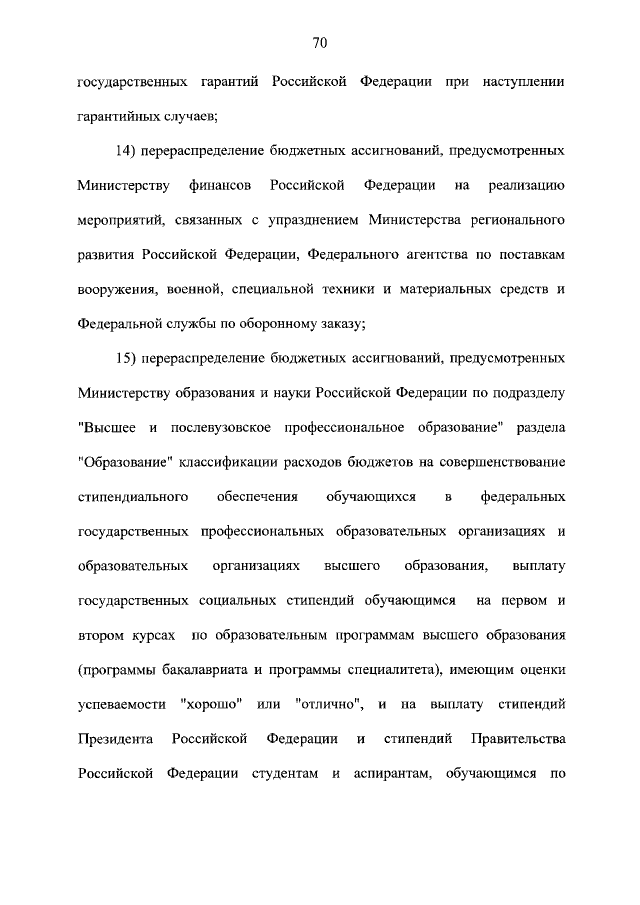 70

государственных гарантий Российской Федерации при наступлении гарантийных случаев;

14) перераспределение бюджетных ассигнований, предусмотренных Министерству финансов Российской Федерации на реализацию мероприятий, связанных с упразднением Министерства регионального развития Российской Федерации, Федерального агентства по поставкам вооружения, военной, специальной техники и материальных средств и Федеральной службы по оборонному заказу;

15) перераспределение бюджетных ассигнований, предусмотренных Министерству образования и науки Российской Федерации по подразделу "Высшее и послевузовское профессиональное образование" раздела "Образование" классификации расходов бюджетов на совершенствование стипендиального обеспечения обучающихся в федеральных государственных профессиональных образовательных организациях и образовательных организациях высшего образования, выплату государственных социальных стипендий обучающимся на первом и втором курсах по образовательным программам высшего образования (программы бакалавриата и программы специалитета), имеющим оценки успеваемости "хорошо" или "отлично", и на выплату стипендий Президента Российской Федерации и стипендий Правительства Российской Федерации студентам и аспирантам, обучающимся по